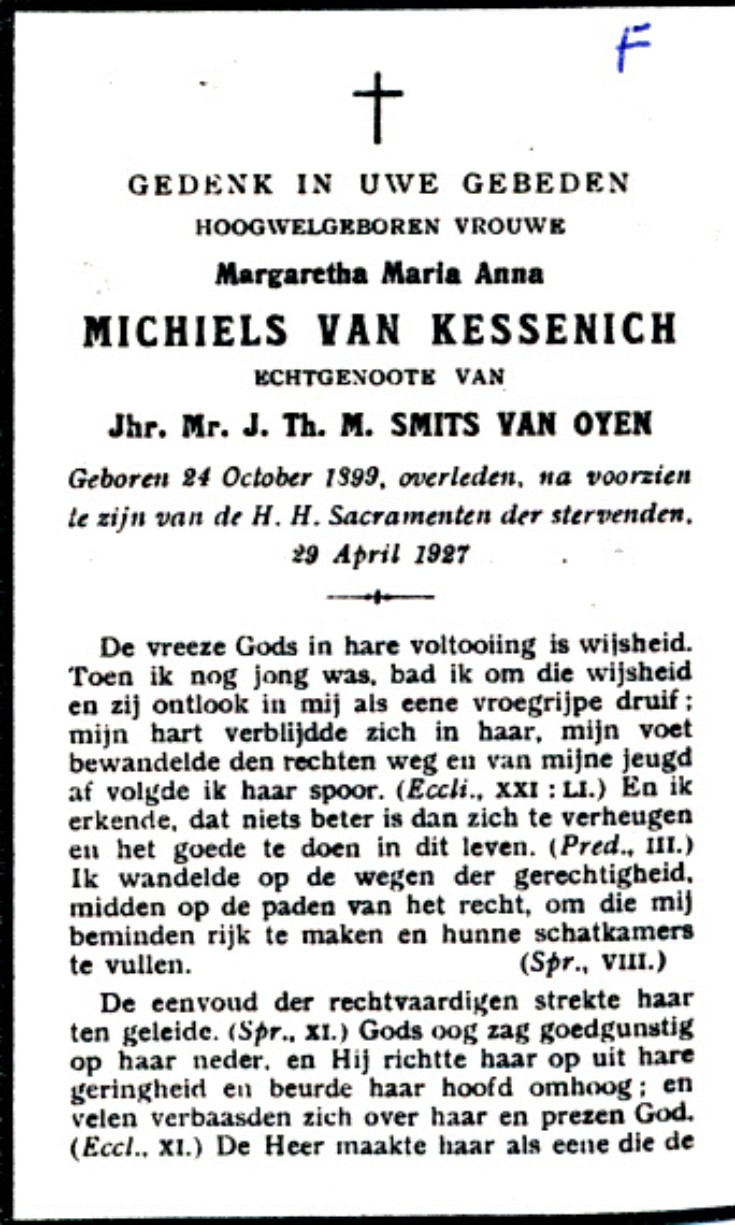 F

GEDENK IN UWE GEBEDEN
HOOGWELGEBOREN VROUWE
Margaretha Maria Anna
MICHIELS VAN KESSENICH
ECHTGENOOTE VAN
Jhr. Mr. J. Th. M. SMITS VAN OYEN

Geboren 24 October 1899, overleden, na voorzien te zijn van de H. H. Sacramenten der stervenden, 29 April 1927

De vreeze Gods in hare voltooiing is wijsheid. Toen ik nog jong was, bad ik om die wijsheid en zij ontlook in mij als eene vroegrijpe druif; mijn hart verblijdde zich in haar, mijn voet bewandelde den rechten weg en van mijne jeugd af volgde ik haar spoor. (Eccli., XXI : LI.) En ik erkende, dat niets beter is dan zich te verheugen en het goede te doen in dit leven. (Pred., III.) Ik wandelde op de wegen der gerechtigheid, midden op de paden van het recht, om die mij beminden rijk te maken en hunne schatkamers te vullen. (Spr., VIII.)

De eenvoud der rechtvaardigen strekte haar ten geleide. (Spr., XI.) Gods oog zag goedgunstig op haar neder, en Hij richtte haar op uit hare geringheid en beurde haar hoofd omhoog; en velen verbaasden zich over haar en prezen God. (Eccl., XI.) De Heer maakte haar als eene die de